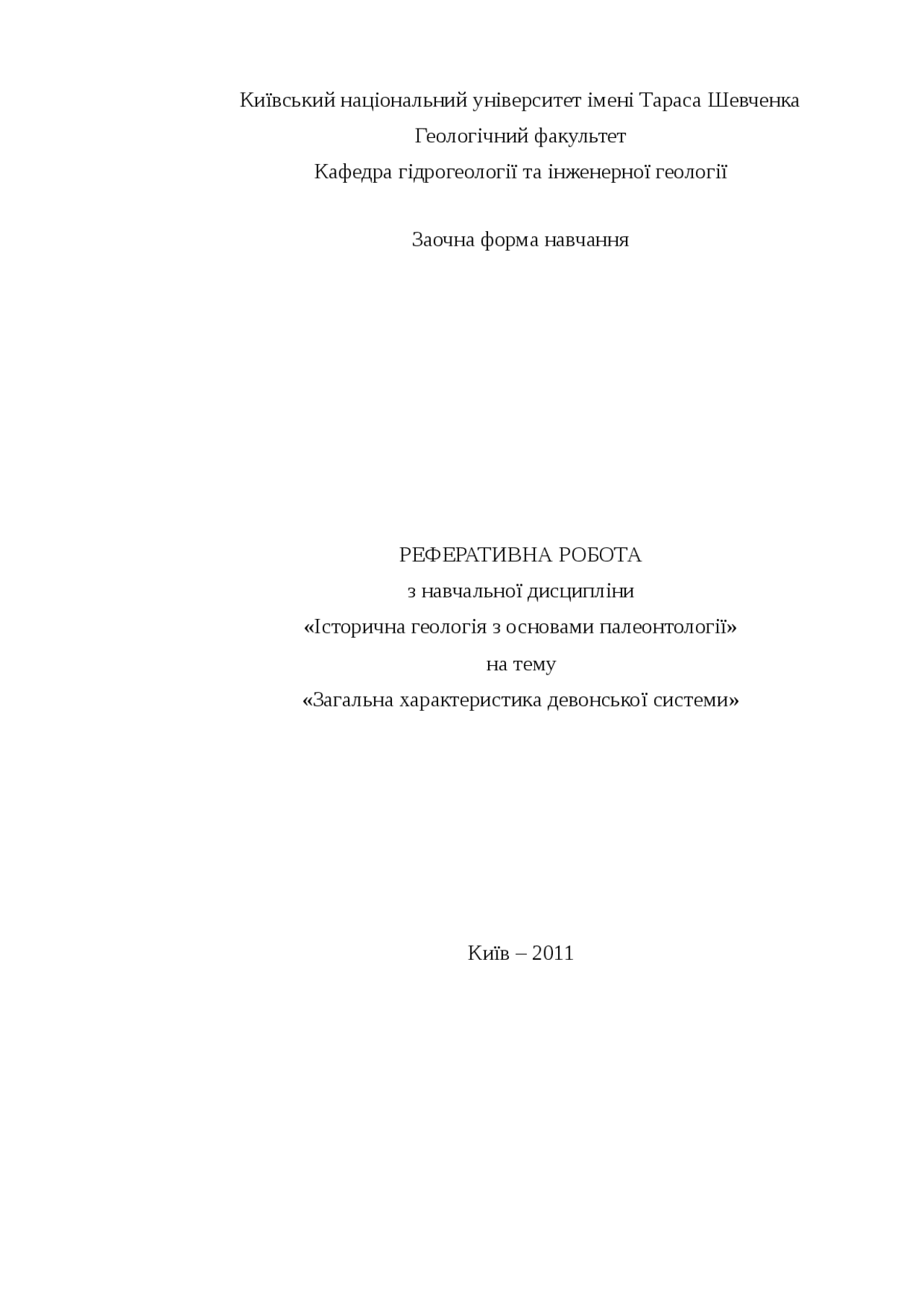 Київський національний університет імені Тараса Шевченка
Геологічний факультет
Кафедра гідрогеології та інженерної геології

Заочна форма навчання

РЕФЕРАТИВНА РОБОТА
з навчальної дисципліни
«Історична геологія з основами палеонтології»
на тему
«Загальна характеристика девонської системи»

Київ – 2011